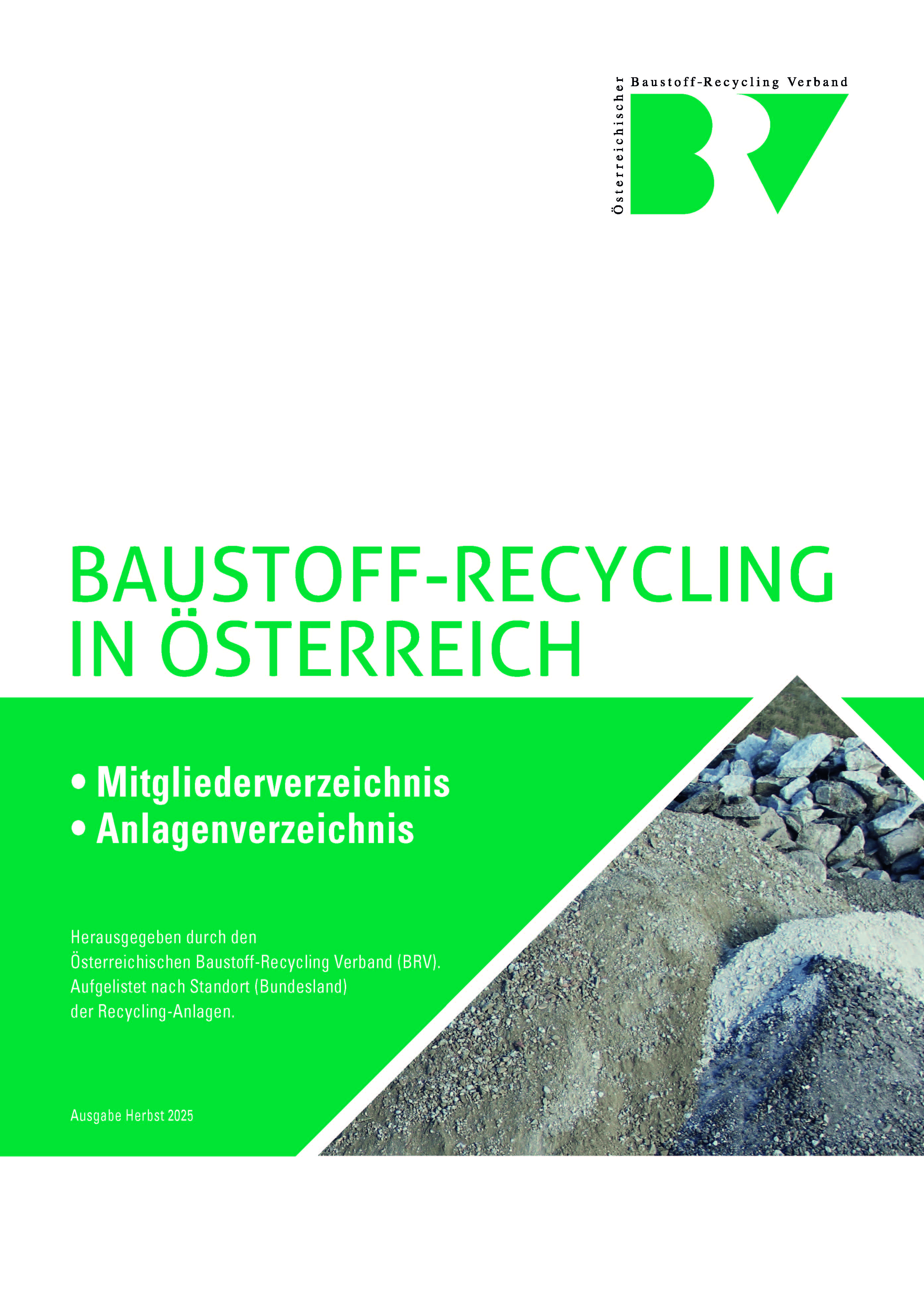 Österreichischer
Baustoff-Recycling Verband

BRV

BAUSTOFF-RECYCLING
IN ÖSTERREICH

• Mitgliederverzeichnis
• Anlagenverzeichnis

Herausgegeben durch den Österreichischen Baustoff-Recycling Verband (BRV). Aufgelistet nach Standort (Bundesland) der Recycling-Anlagen.

Ausgabe Herbst 2025